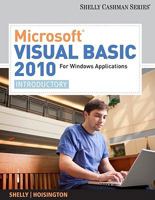 SHELLY CASHMAN SERIES®

Microsoft®
VISUAL BASIC
2010 For Windows Applications
INTRODUCTORY

SHELLY | HOISINGTON